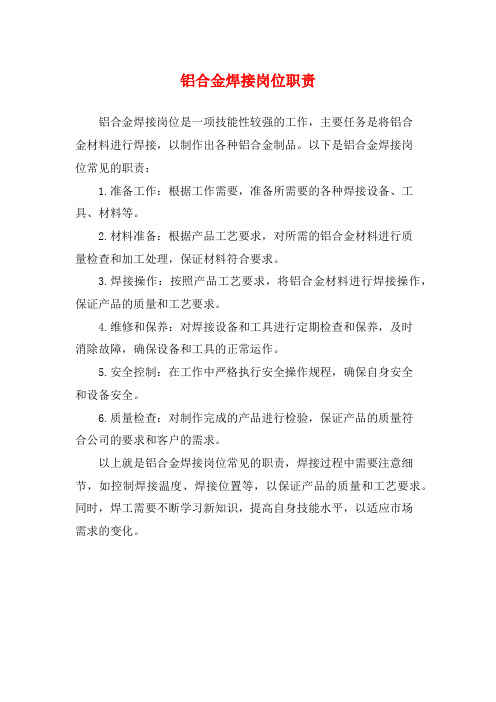 铝合金焊接岗位职责

铝合金焊接岗位是一项技能性较强的工作，主要任务是将铝合金材料进行焊接，以制作出各种铝合金制品。以下是铝合金焊接岗位常见的职责：

1.准备工作：根据工作需要，准备所需要的各种焊接设备、工具、材料等。

2.材料准备：根据产品工艺要求，对所需的铝合金材料进行质量检查和加工处理，保证材料符合要求。

3.焊接操作：按照产品工艺要求，将铝合金材料进行焊接操作，保证产品的质量和工艺要求。

4.维修和保养：对焊接设备和工具进行定期检查和保养，及时消除故障，确保设备和工具的正常运作。

5.安全控制：在工作中严格执行安全操作规程，确保自身安全和设备安全。

6.质量检查：对制作完成的产品进行检验，保证产品的质量符合公司的要求和客户的需求。

以上就是铝合金焊接岗位常见的职责，焊接过程中需要注意细节，如控制焊接温度、焊接位置等，以保证产品的质量和工艺要求。同时，焊工需要不断学习新知识，提高自身技能水平，以适应市场需求的变化。